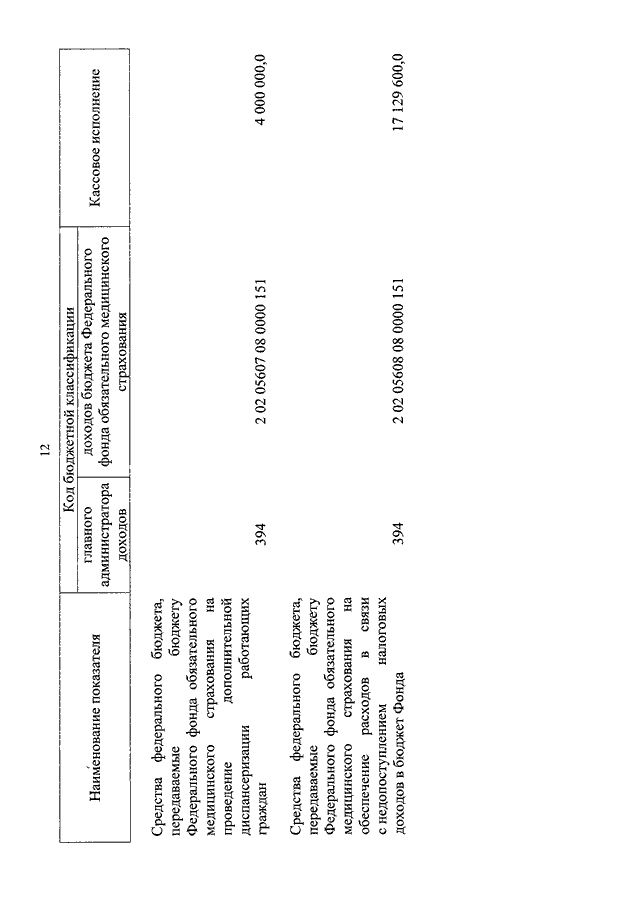 12

| Наименование показателя | Код бюджетной классификации | | Кассовое исполнение |
|---|---|---|---|
| | главного администратора доходов | доходов бюджета Федерального фонда обязательного медицинского страхования | |
| Средства федерального бюджета, передаваемые бюджету Федерального фонда обязательного медицинского страхования на проведение дополнительной диспансеризации работающих граждан | 394 | 2 02 05607 08 0000 151 | 4 000 000,0 |
| Средства федерального бюджета, передаваемые бюджету Федерального фонда обязательного медицинского страхования на обеспечение расходов в связи с недопоступлением налоговых доходов в бюджет Фонда | 394 | 2 02 05608 08 0000 151 | 17 129 600,0 |